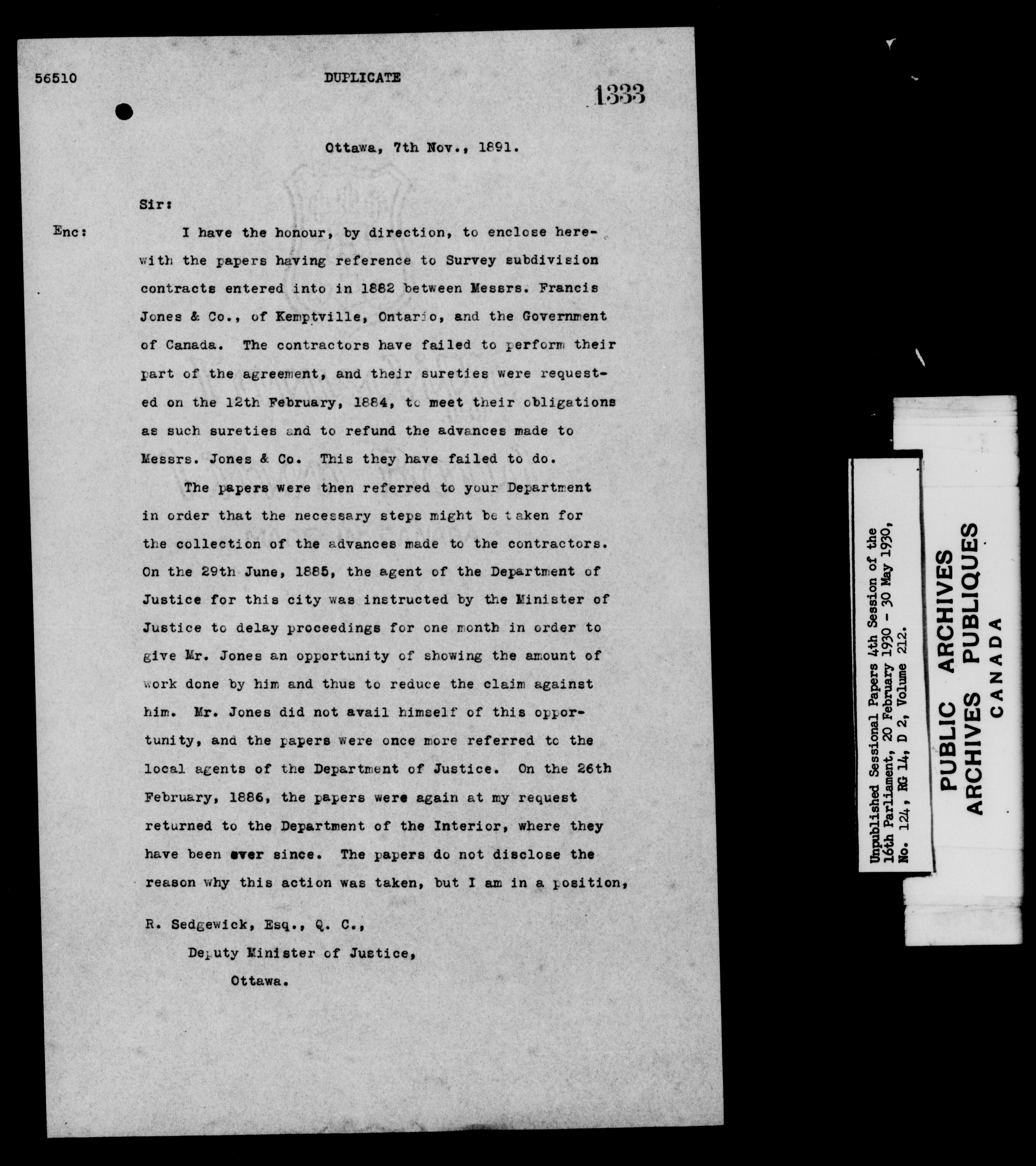 56510

DUPLICATE

1333

Ottawa, 7th Nov., 1891.

Sir:

Enc:

I have the honour, by direction, to enclose herewith the papers having reference to Survey subdivision contracts entered into in 1882 between Messrs. Francis Jones & Co., of Kemptville, Ontario, and the Government of Canada. The contractors have failed to perform their part of the agreement, and their sureties were requested on the 12th February, 1884, to meet their obligations as such sureties and to refund the advances made to Messrs. Jones & Co. This they have failed to do.

The papers were then referred to your Department in order that the necessary steps might be taken for the collection of the advances made to the contractors. On the 29th June, 1885, the agent of the Department of Justice for this city was instructed by the Minister of Justice to delay proceedings for one month in order to give Mr. Jones an opportunity of showing the amount of work done by him and thus to reduce the claim against him. Mr. Jones did not avail himself of this opportunity, and the papers were once more referred to the local agents of the Department of Justice. On the 26th February, 1886, the papers were again at my request returned to the Department of the Interior, where they have been ever since. The papers do not disclose the reason why this action was taken, but I am in a position,

R. Sedgewick, Esq., Q. C.,
Deputy Minister of Justice,
Ottawa.

Unpublished Sessional Papers 4th Session of the 16th Parliament, 20 February 1930 - 30 May 1930, No. 124, RG 14, D 2, Volume 212.

PUBLIC ARCHIVES
ARCHIVES PUBLIQUES
CANADA